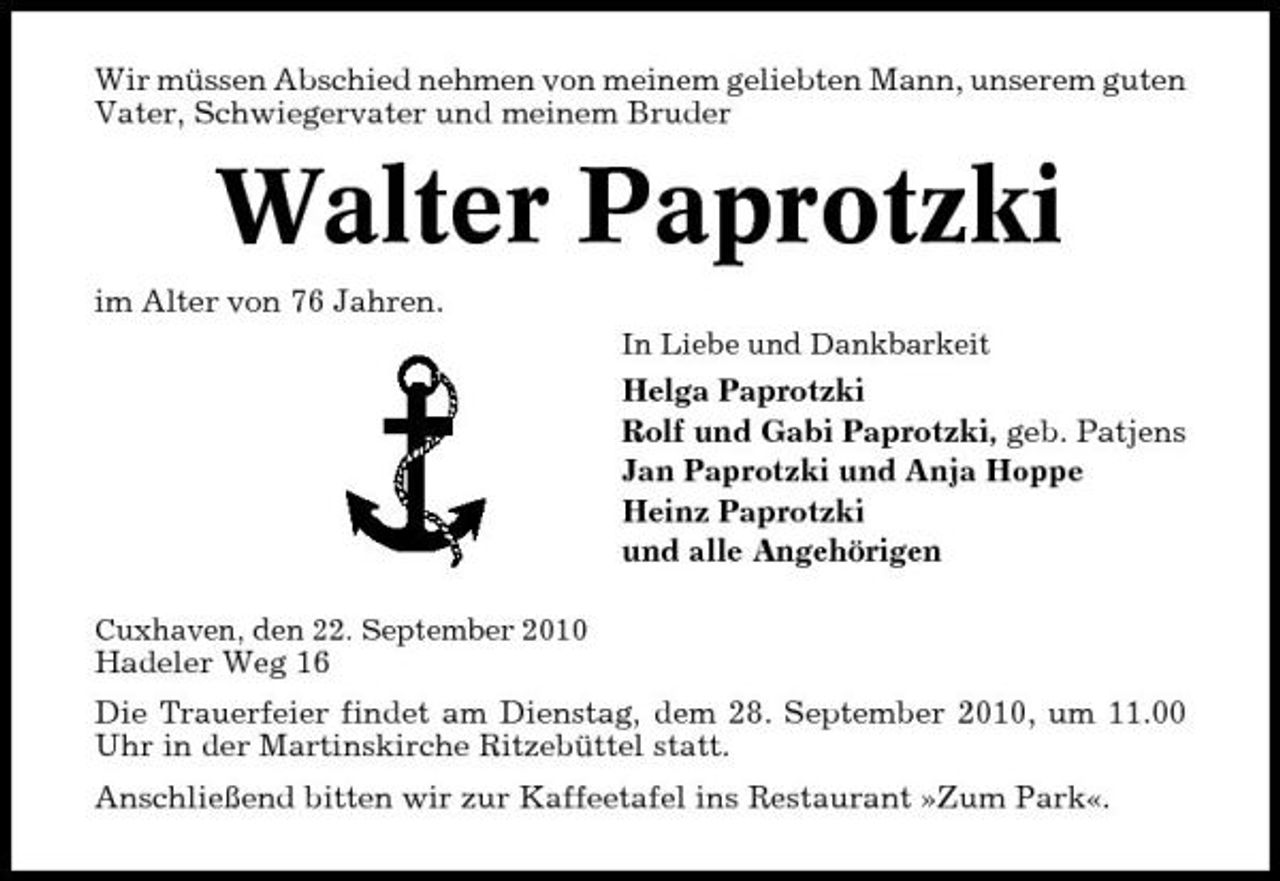 Wir müssen Abschied nehmen von meinem geliebten Mann, unserem guten Vater, Schwiegervater und meinem Bruder

Walter Paprotzki

im Alter von 76 Jahren.

In Liebe und Dankbarkeit

Helga Paprotzki
Rolf und Gabi Paprotzki, geb. Patjens
Jan Paprotzki und Anja Hoppe
Heinz Paprotzki
und alle Angehörigen

Cuxhaven, den 22. September 2010
Hadeler Weg 16

Die Trauerfeier findet am Dienstag, dem 28. September 2010, um 11.00 Uhr in der Martinskirche Ritzebüttel statt.

Anschließend bitten wir zur Kaffeetafel ins Restaurant »Zum Park«.